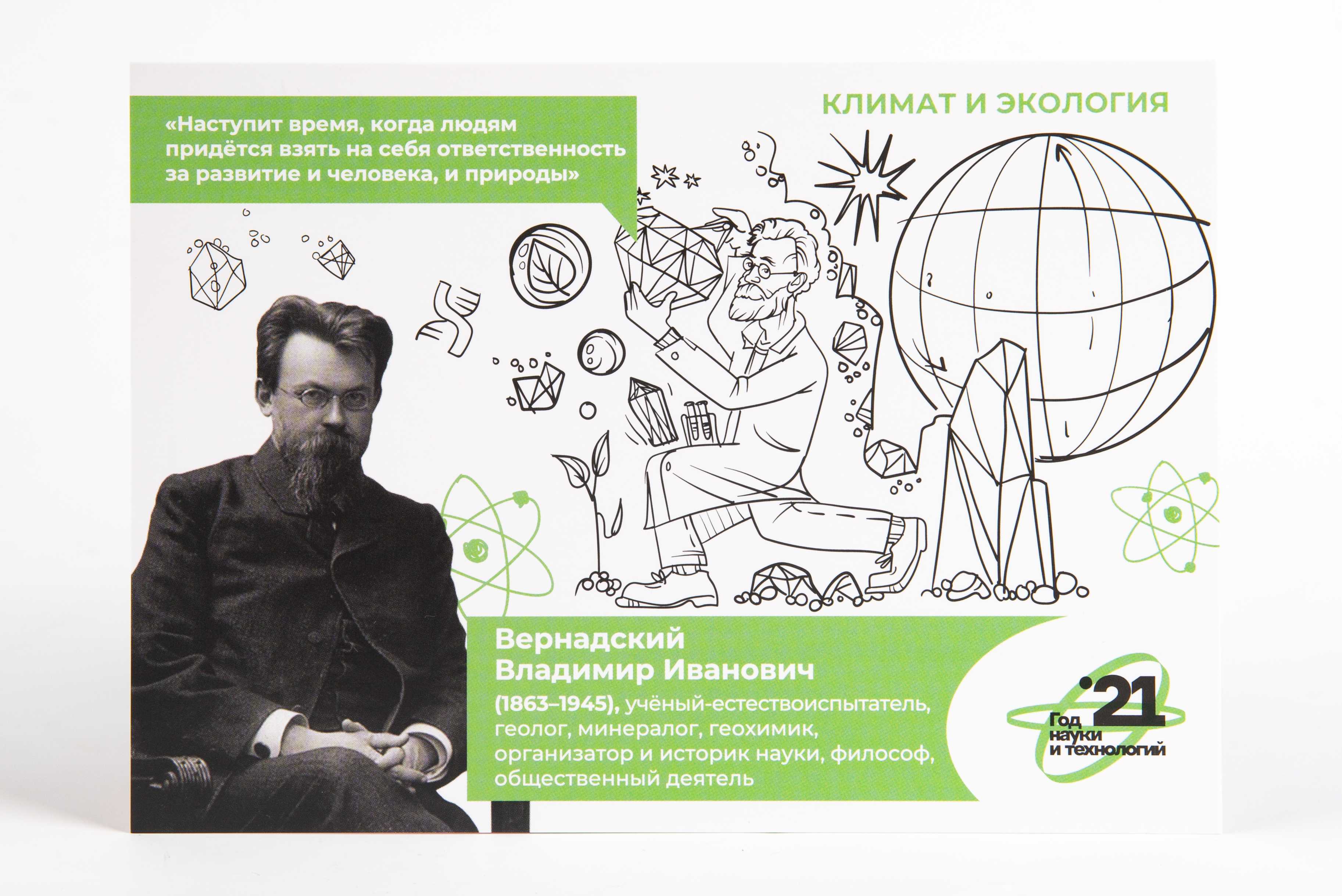 «Наступит время, когда людям придётся взять на себя ответственность за развитие и человека, и природы»

КЛИМАТ И ЭКОЛОГИЯ

Вернадский
Владимир Иванович

(1863–1945), учёный-естествоиспытатель, геолог, минералог, геохимик, организатор и историк науки, философ, общественный деятель

'21
Год
науки
и технологий